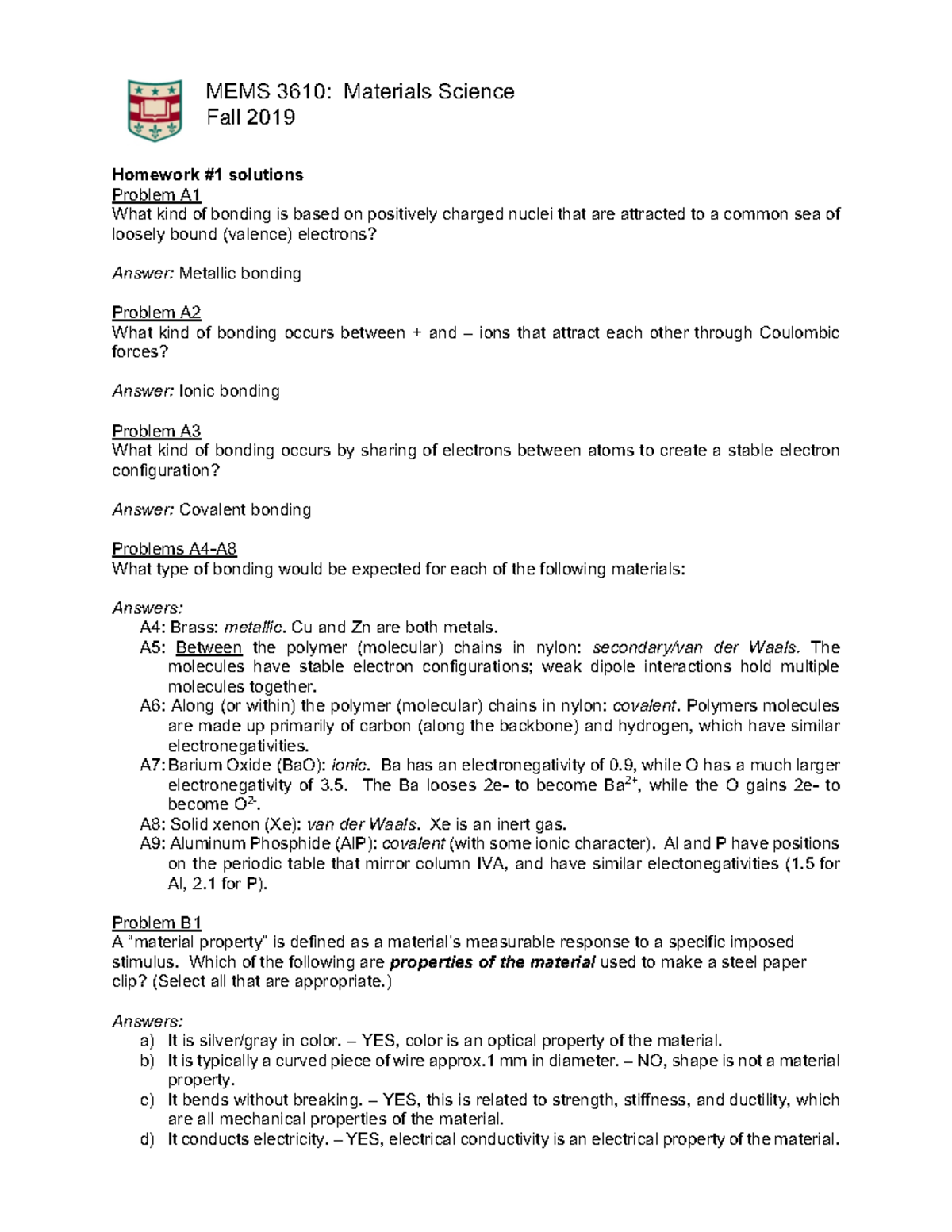 MEMS 3610: Materials Science
Fall 2019

Homework #1 solutions
Problem A1
What kind of bonding is based on positively charged nuclei that are attracted to a common sea of loosely bound (valence) electrons?

Answer: Metallic bonding

Problem A2
What kind of bonding occurs between + and – ions that attract each other through Coulombic forces?

Answer: Ionic bonding

Problem A3
What kind of bonding occurs by sharing of electrons between atoms to create a stable electron configuration?

Answer: Covalent bonding

Problems A4-A8
What type of bonding would be expected for each of the following materials:

Answers:
A4: Brass: metallic. Cu and Zn are both metals.
A5: Between the polymer (molecular) chains in nylon: secondary/van der Waals. The molecules have stable electron configurations; weak dipole interactions hold multiple molecules together.
A6: Along (or within) the polymer (molecular) chains in nylon: covalent. Polymers molecules are made up primarily of carbon (along the backbone) and hydrogen, which have similar electronegativities.
A7: Barium Oxide (BaO): ionic. Ba has an electronegativity of 0.9, while O has a much larger electronegativity of 3.5. The Ba looses 2e- to become $Ba^{2+}$, while the O gains 2e- to become $O^{2-}$.
A8: Solid xenon (Xe): van der Waals. Xe is an inert gas.
A9: Aluminum Phosphide (AlP): covalent (with some ionic character). Al and P have positions on the periodic table that mirror column IVA, and have similar electonegativities (1.5 for Al, 2.1 for P).

Problem B1
A "material property" is defined as a material's measurable response to a specific imposed stimulus. Which of the following are properties of the material used to make a steel paper clip? (Select all that are appropriate.)

Answers:
a) It is silver/gray in color. – YES, color is an optical property of the material.
b) It is typically a curved piece of wire approx.1 mm in diameter. – NO, shape is not a material property.
c) It bends without breaking. – YES, this is related to strength, stiffness, and ductility, which are all mechanical properties of the material.
d) It conducts electricity. – YES, electrical conductivity is an electrical property of the material.